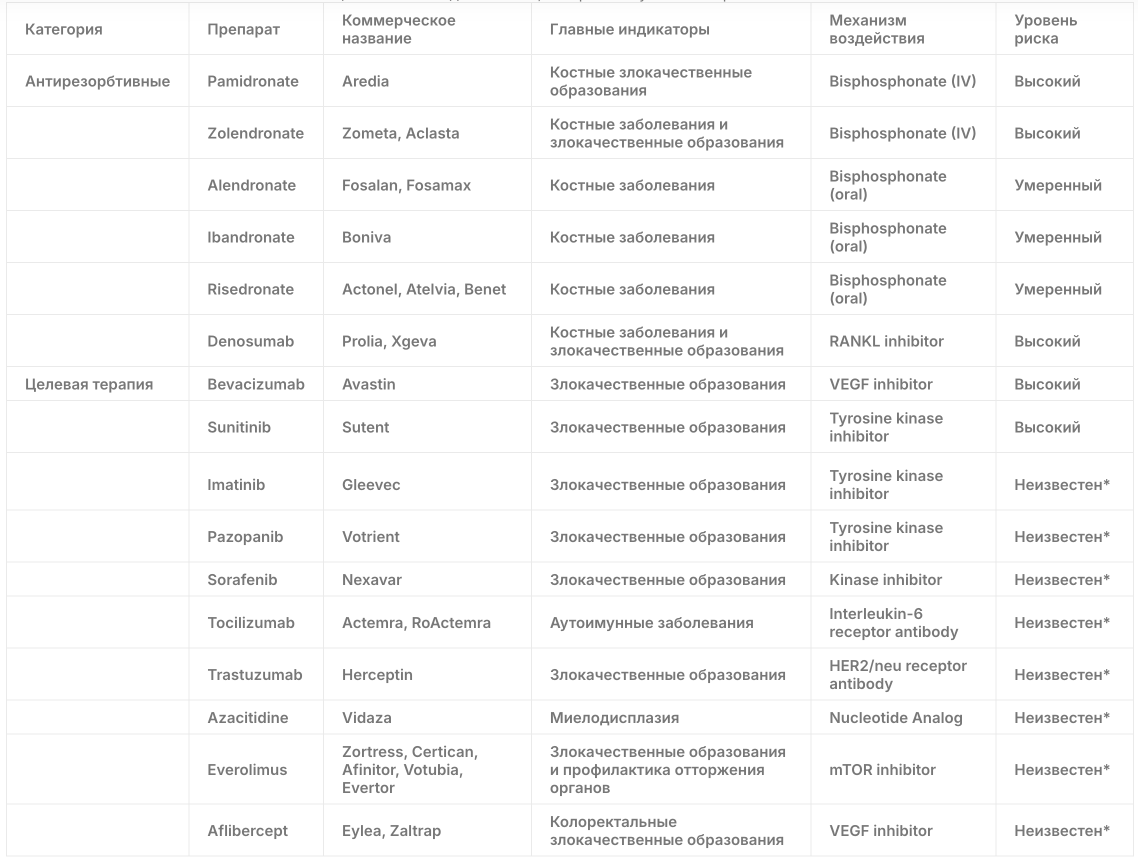 | Категория | Препарат | Коммерческое название | Главные индикаторы | Механизм воздействия | Уровень риска |
|---|---|---|---|---|---|
| Антирезорбтивные | Pamidronate | Aredia | Костные злокачественные образования | Bisphosphonate (IV) | Высокий |
| | Zolendronate | Zometa, Aclasta | Костные заболевания и злокачественные образования | Bisphosphonate (IV) | Высокий |
| | Alendronate | Fosalan, Fosamax | Костные заболевания | Bisphosphonate (oral) | Умеренный |
| | Ibandronate | Boniva | Костные заболевания | Bisphosphonate (oral) | Умеренный |
| | Risedronate | Actonel, Atelvia, Benet | Костные заболевания | Bisphosphonate (oral) | Умеренный |
| | Denosumab | Prolia, Xgeva | Костные заболевания и злокачественные образования | RANKL inhibitor | Высокий |
| Целевая терапия | Bevacizumab | Avastin | Злокачественные образования | VEGF inhibitor | Высокий |
| | Sunitinib | Sutent | Злокачественные образования | Tyrosine kinase inhibitor | Высокий |
| | Imatinib | Gleevec | Злокачественные образования | Tyrosine kinase inhibitor | Неизвестен* |
| | Pazopanib | Votrient | Злокачественные образования | Tyrosine kinase inhibitor | Неизвестен* |
| | Sorafenib | Nexavar | Злокачественные образования | Kinase inhibitor | Неизвестен* |
| | Tocilizumab | Actemra, RoActemra | Аутоимунные заболевания | Interleukin-6 receptor antibody | Неизвестен* |
| | Trastuzumab | Herceptin | Злокачественные образования | HER2/neu receptor antibody | Неизвестен* |
| | Azacitidine | Vidaza | Миелодисплазия | Nucleotide Analog | Неизвестен* |
| | Everolimus | Zortress, Certican, Afinitor, Votubia, Evertor | Злокачественные образования и профилактика отторжения органов | mTOR inhibitor | Неизвестен* |
| | Aflibercept | Eylea, Zaltrap | Колоректальные злокачественные образования | VEGF inhibitor | Неизвестен* |